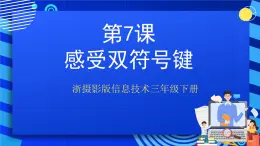 第7课
感受双符号键

浙摄影版信息技术三年级下册